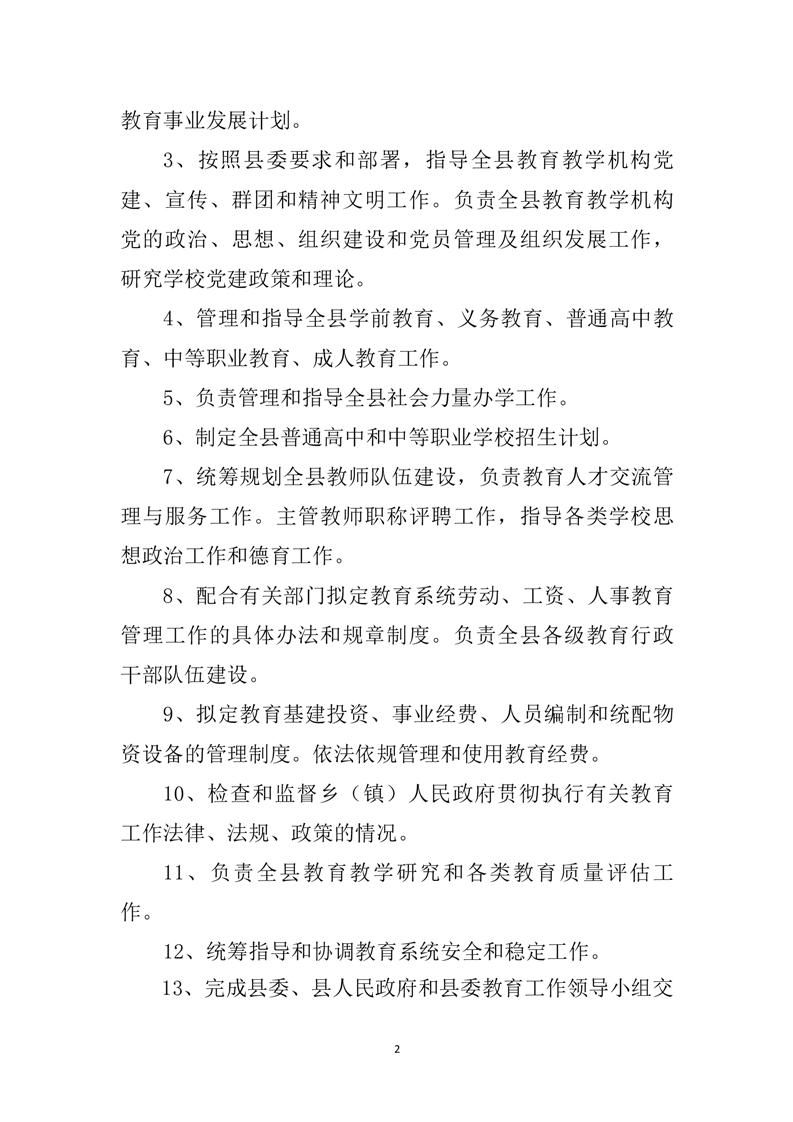 教育事业发展计划。

3、按照县委要求和部署，指导全县教育教学机构党建、宣传、群团和精神文明工作。负责全县教育教学机构党的政治、思想、组织建设和党员管理及组织发展工作，研究学校党建政策和理论。

4、管理和指导全县学前教育、义务教育、普通高中教育、中等职业教育、成人教育工作。

5、负责管理和指导全县社会力量办学工作。

6、制定全县普通高中和中等职业学校招生计划。

7、统筹规划全县教师队伍建设，负责教育人才交流管理与服务工作。主管教师职称评聘工作，指导各类学校思想政治工作和德育工作。

8、配合有关部门拟定教育系统劳动、工资、人事教育管理工作的具体办法和规章制度。负责全县各级教育行政干部队伍建设。

9、拟定教育基建投资、事业经费、人员编制和统配物资设备的管理制度。依法依规管理和使用教育经费。

10、检查和监督乡（镇）人民政府贯彻执行有关教育工作法律、法规、政策的情况。

11、负责全县教育教学研究和各类教育质量评估工作。

12、统筹指导和协调教育系统安全和稳定工作。

13、完成县委、县人民政府和县委教育工作领导小组交

2